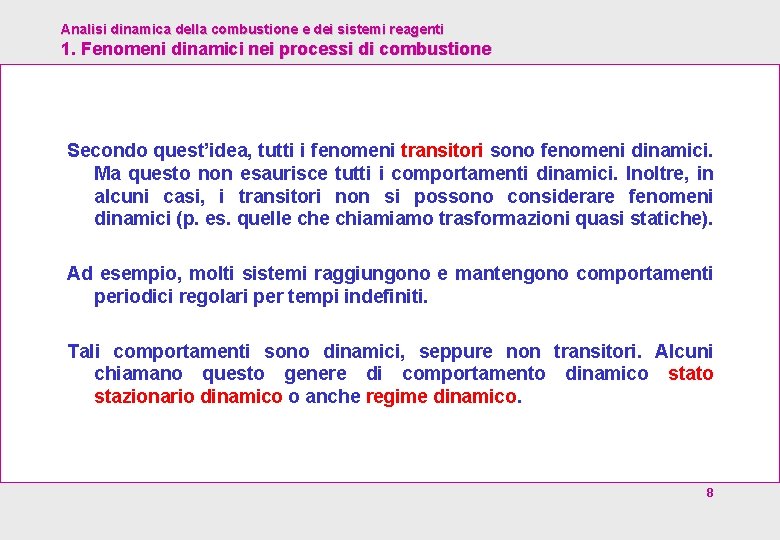 Analisi dinamica della combustione e dei sistemi reagenti
1. Fenomeni dinamici nei processi di combustione

Secondo quest'idea, tutti i fenomeni transitori sono fenomeni dinamici. Ma questo non esaurisce tutti i comportamenti dinamici. Inoltre, in alcuni casi, i transitori non si possono considerare fenomeni dinamici (p. es. quelle che chiamiamo trasformazioni quasi statiche).

Ad esempio, molti sistemi raggiungono e mantengono comportamenti periodici regolari per tempi indefiniti.

Tali comportamenti sono dinamici, seppure non transitori. Alcuni chiamano questo genere di comportamento dinamico stato stazionario dinamico o anche regime dinamico.

8